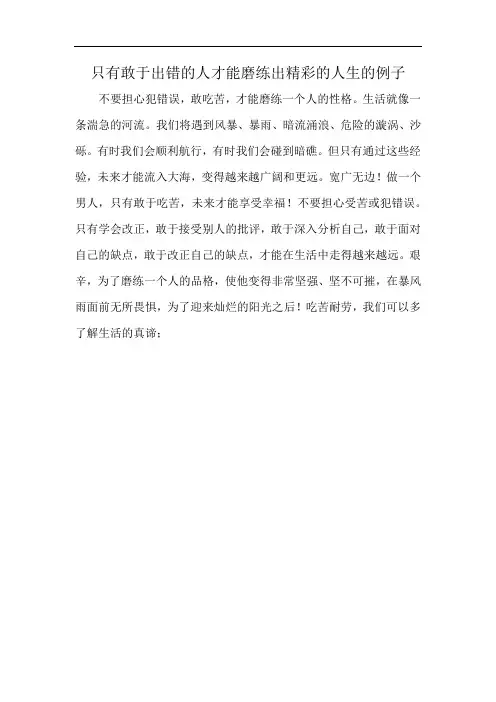 只有敢于出错的人才能磨练出精彩的人生的例子

不要担心犯错误，敢吃苦，才能磨练一个人的性格。生活就像一条湍急的河流。我们将遇到风暴、暴雨、暗流涌浪、危险的漩涡、沙砾。有时我们会顺利航行，有时我们会碰到暗礁。但只有通过这些经验，未来才能流入大海，变得越来越广阔和更远。宽广无边！做一个男人，只有敢于吃苦，未来才能享受幸福！不要担心受苦或犯错误。只有学会改正，敢于接受别人的批评，敢于深入分析自己，敢于面对自己的缺点，敢于改正自己的缺点，才能在生活中走得越来越远。艰辛，为了磨练一个人的品格，使他变得非常坚强、坚不可摧，在暴风雨面前无所畏惧，为了迎来灿烂的阳光之后！吃苦耐劳，我们可以多了解生活的真谛；